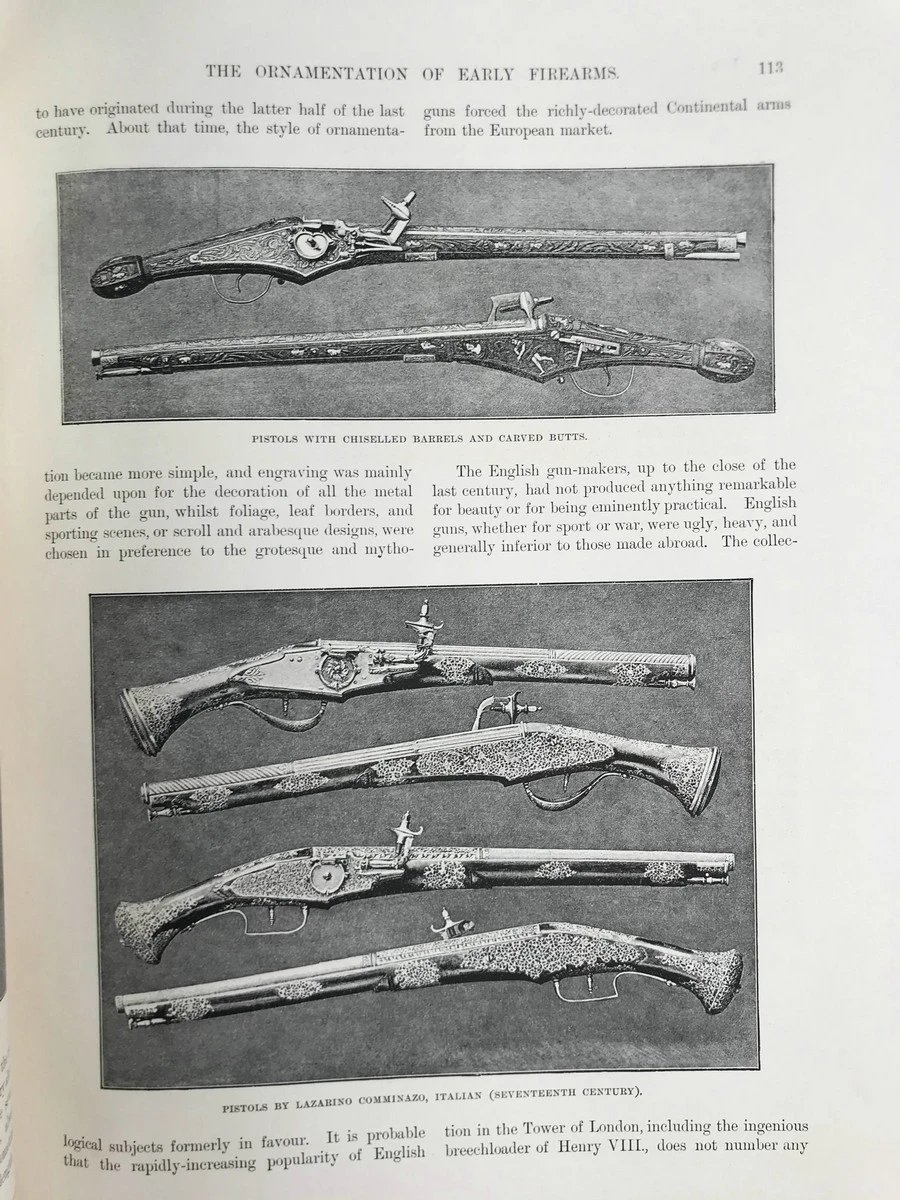 THE ORNAMENTATION OF EARLY FIREARMS. 113

to have originated during the latter half of the last century. About that time, the style of ornamentation became more simple, and engraving was mainly depended upon for the decoration of all the metal parts of the gun, whilst foliage, leaf borders, and sporting scenes, or scroll and arabesque designs, were chosen in preference to the grotesque and mythological subjects formerly in favour. It is probable that the rapidly-increasing popularity of English

guns forced the richly-decorated Continental arms from the European market.

The English gun-makers, up to the close of the last century, had not produced anything remarkable for beauty or for being eminently practical. English guns, whether for sport or war, were ugly, heavy, and generally inferior to those made abroad. The collection in the Tower of London, including the ingenious breechloader of Henry VIII., does not number any

PISTOLS WITH CHISELLED BARRELS AND CARVED BUTTS.

PISTOLS BY LAZARINO COMMINAZO, ITALIAN (SEVENTEENTH CENTURY).